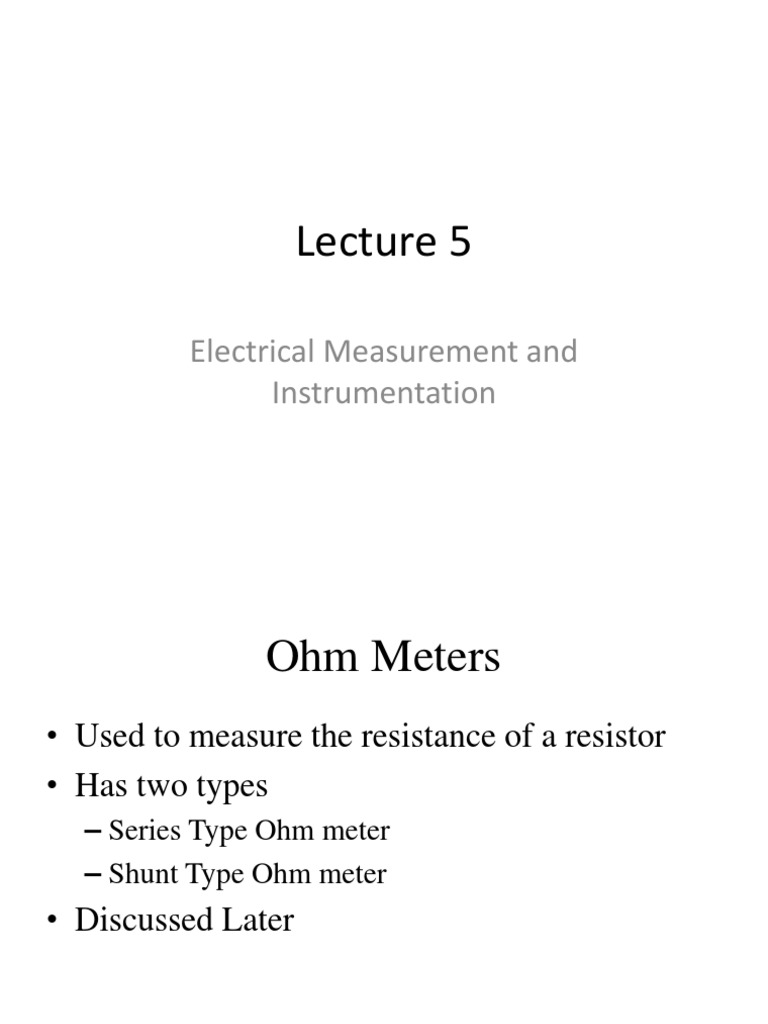 Lecture 5

Electrical Measurement and Instrumentation

Ohm Meters

• Used to measure the resistance of a resistor
• Has two types
– Series Type Ohm meter
– Shunt Type Ohm meter
• Discussed Later